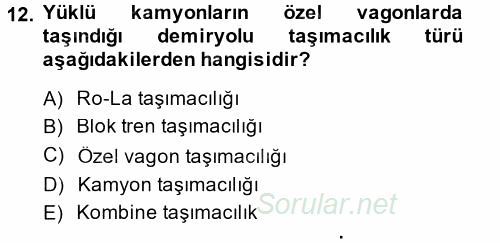 12. Yüklü kamyonların özel vagonlarda taşındığı demiryolu taşımacılık türü aşağıdakilerden hangisidir?

A) Ro-La taşımacılığı
B) Blok tren taşımacılığı
C) Özel vagon taşımacılığı
D) Kamyon taşımacılığı
E) Kombine taşımacılık

Sorular.net